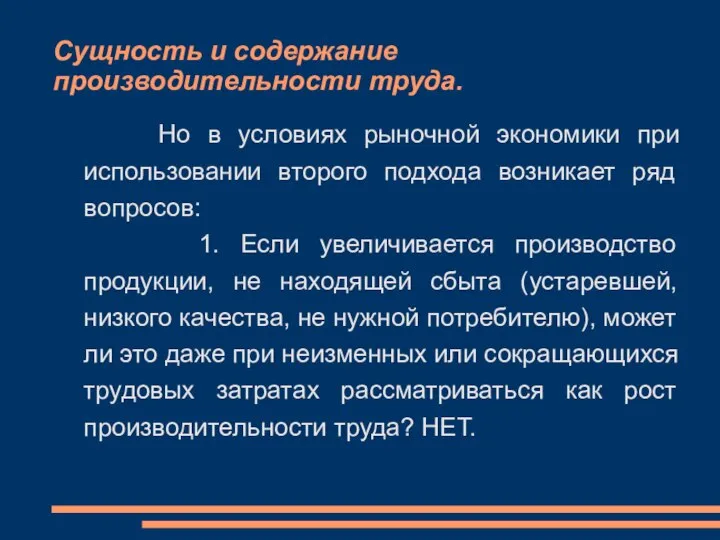 Сущность и содержание производительности труда.

Но в условиях рыночной экономики при использовании второго подхода возникает ряд вопросов:

1. Если увеличивается производство продукции, не находящей сбыта (устаревшей, низкого качества, не нужной потребителю), может ли это даже при неизменных или сокращающихся трудовых затратах рассматриваться как рост производительности труда? НЕТ.